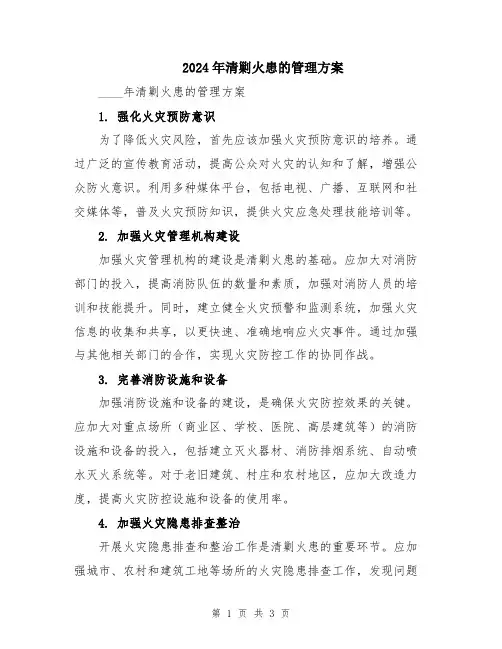 2024年清剿火患的管理方案

____年清剿火患的管理方案

1. 强化火灾预防意识

为了降低火灾风险，首先应该加强火灾预防意识的培养。通过广泛的宣传教育活动，提高公众对火灾的认知和了解，增强公众防火意识。利用多种媒体平台，包括电视、广播、互联网和社交媒体等，普及火灾预防知识，提供火灾应急处理技能培训等。

2. 加强火灾管理机构建设

加强火灾管理机构的建设是清剿火患的基础。应加大对消防部门的投入，提高消防队伍的数量和素质，加强对消防人员的培训和技能提升。同时，建立健全火灾预警和监测系统，加强火灾信息的收集和共享，以更快速、准确地响应火灾事件。通过加强与其他相关部门的合作，实现火灾防控工作的协同作战。

3. 完善消防设施和设备

加强消防设施和设备的建设，是确保火灾防控效果的关键。应加大对重点场所（商业区、学校、医院、高层建筑等）的消防设施和设备的投入，包括建立灭火器材、消防排烟系统、自动喷水灭火系统等。对于老旧建筑、村庄和农村地区，应加大改造力度，提高火灾防控设施和设备的使用率。

4. 加强火灾隐患排查整治

开展火灾隐患排查和整治工作是清剿火患的重要环节。应加强城市、农村和建筑工地等场所的火灾隐患排查工作，发现问题

第 1 页 共 3 页